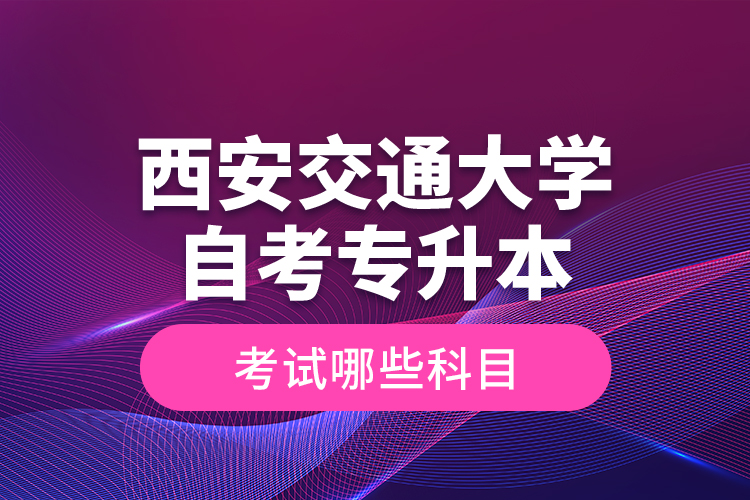 西安交通大学
自考专升本

考试哪些科目